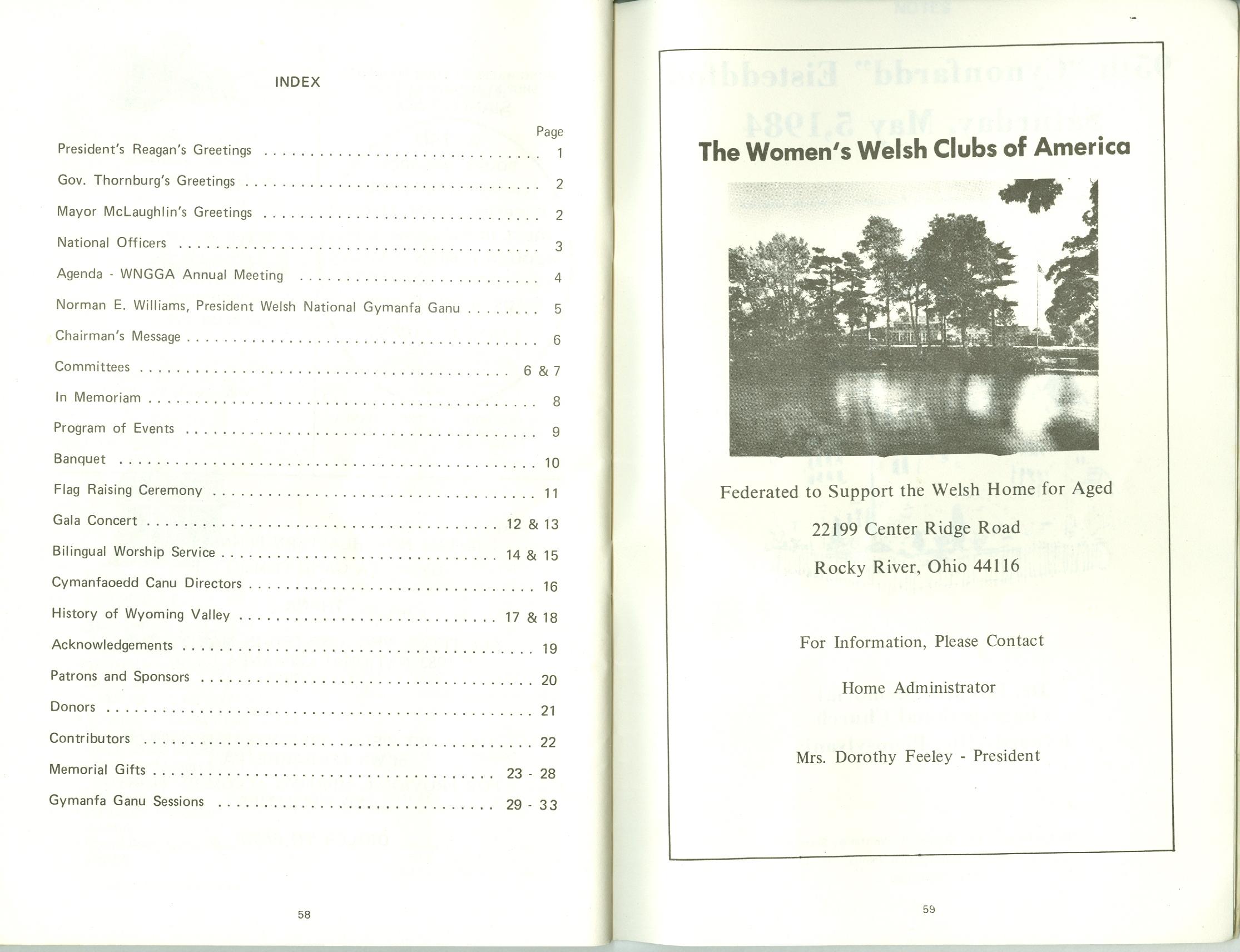 INDEX

Page

President's Reagan's Greetings 1

Gov. Thornburg's Greetings 2

Mayor McLaughlin's Greetings 2

National Officers 3

Agenda - WNGGA Annual Meeting 4

Norman E. Williams, President Welsh National Gymanfa Ganu 5

Chairman's Message 6

Committees 6 & 7

In Memoriam 8

Program of Events 9

Banquet 10

Flag Raising Ceremony 11

Gala Concert 12 & 13

Bilingual Worship Service 14 & 15

Cymanfaoedd Canu Directors 16

History of Wyoming Valley 17 & 18

Acknowledgements 19

Patrons and Sponsors 20

Donors 21

Contributors 22

Memorial Gifts 23 - 28

Gymanfa Ganu Sessions 29 - 33

58

The Women's Welsh Clubs of America

Federated to Support the Welsh Home for Aged

22199 Center Ridge Road

Rocky River, Ohio 44116

For Information, Please Contact

Home Administrator

Mrs. Dorothy Feeley - President

59